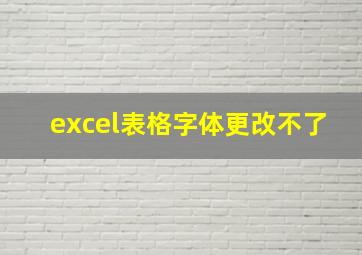 excel表格字体更改不了